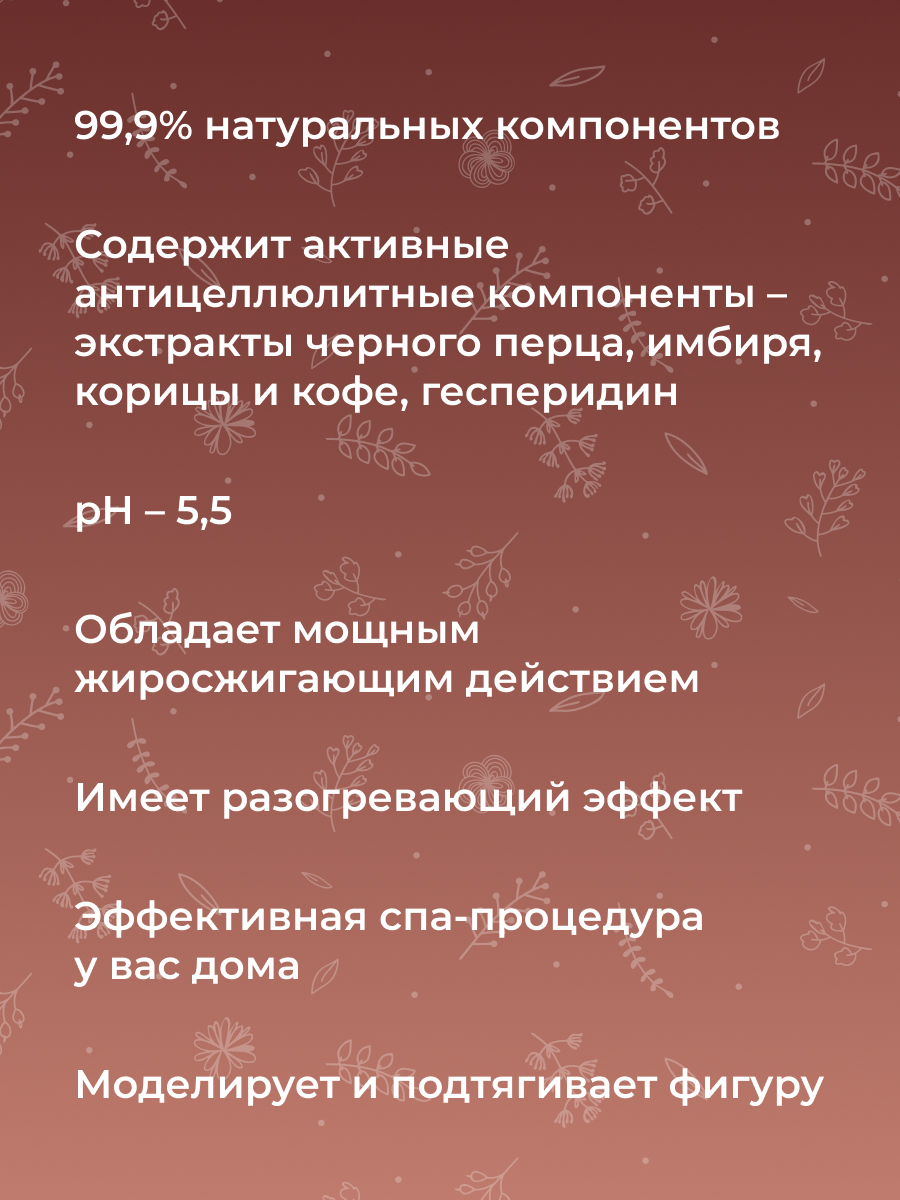 99,9% натуральных компонентов

Содержит активные антицеллюлитные компоненты – экстракты черного перца, имбиря, корицы и кофе, гесперидин

pH – 5,5

Обладает мощным жиросжигающим действием

Имеет разогревающий эффект

Эффективная спа-процедура у вас дома

Моделирует и подтягивает фигуру